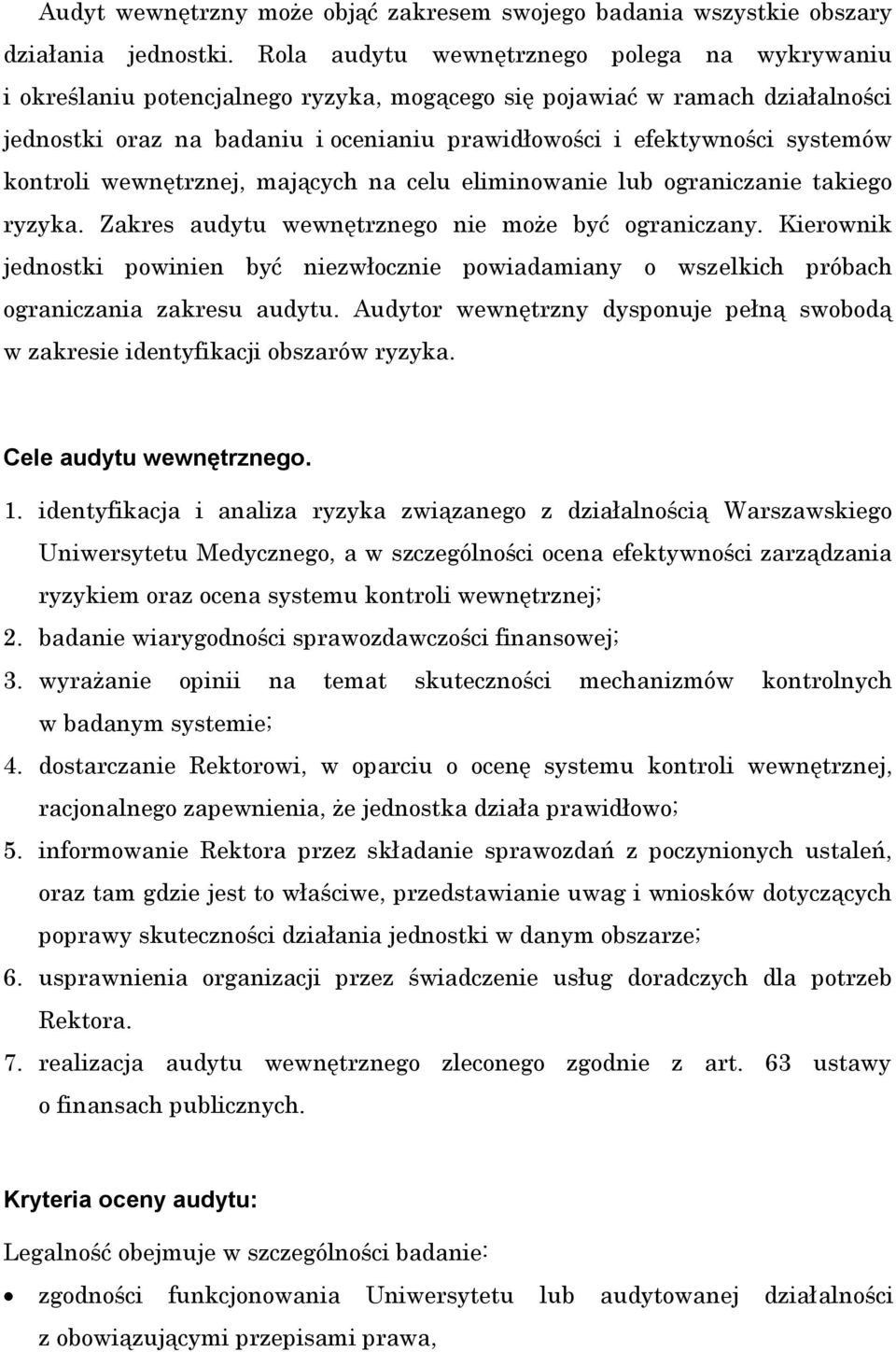 Audyt wewnętrzny może objąć zakresem swojego badania wszystkie obszary działania jednostki. Rola audytu wewnętrznego polega na wykrywaniu i określaniu potencjalnego ryzyka, mogącego się pojawiać w ramach działalności jednostki oraz na badaniu i ocenianiu prawidłowości i efektywności systemów kontroli wewnętrznej, mających na celu eliminowanie lub ograniczanie takiego ryzyka. Zakres audytu wewnętrznego nie może być ograniczany. Kierownik jednostki powinien być niezwłocznie powiadamiany o wszelkich próbach ograniczania zakresu audytu. Audytor wewnętrzny dysponuje pełną swobodą w zakresie identyfikacji obszarów ryzyka.

Cele audytu wewnętrznego.

1. identyfikacja i analiza ryzyka związanego z działalnością Warszawskiego Uniwersytetu Medycznego, a w szczególności ocena efektywności zarządzania ryzykiem oraz ocena systemu kontroli wewnętrznej;
2. badanie wiarygodności sprawozdawczości finansowej;
3. wyrażanie opinii na temat skuteczności mechanizmów kontrolnych w badanym systemie;
4. dostarczanie Rektorowi, w oparciu o ocenę systemu kontroli wewnętrznej, racjonalnego zapewnienia, że jednostka działa prawidłowo;
5. informowanie Rektora przez składanie sprawozdań z poczynionych ustaleń, oraz tam gdzie jest to właściwe, przedstawianie uwag i wniosków dotyczących poprawy skuteczności działania jednostki w danym obszarze;
6. usprawnienia organizacji przez świadczenie usług doradczych dla potrzeb Rektora.
7. realizacja audytu wewnętrznego zleconego zgodnie z art. 63 ustawy o finansach publicznych.

Kryteria oceny audytu:

Legalność obejmuje w szczególności badanie:

• zgodności funkcjonowania Uniwersytetu lub audytowanej działalności z obowiązującymi przepisami prawa,